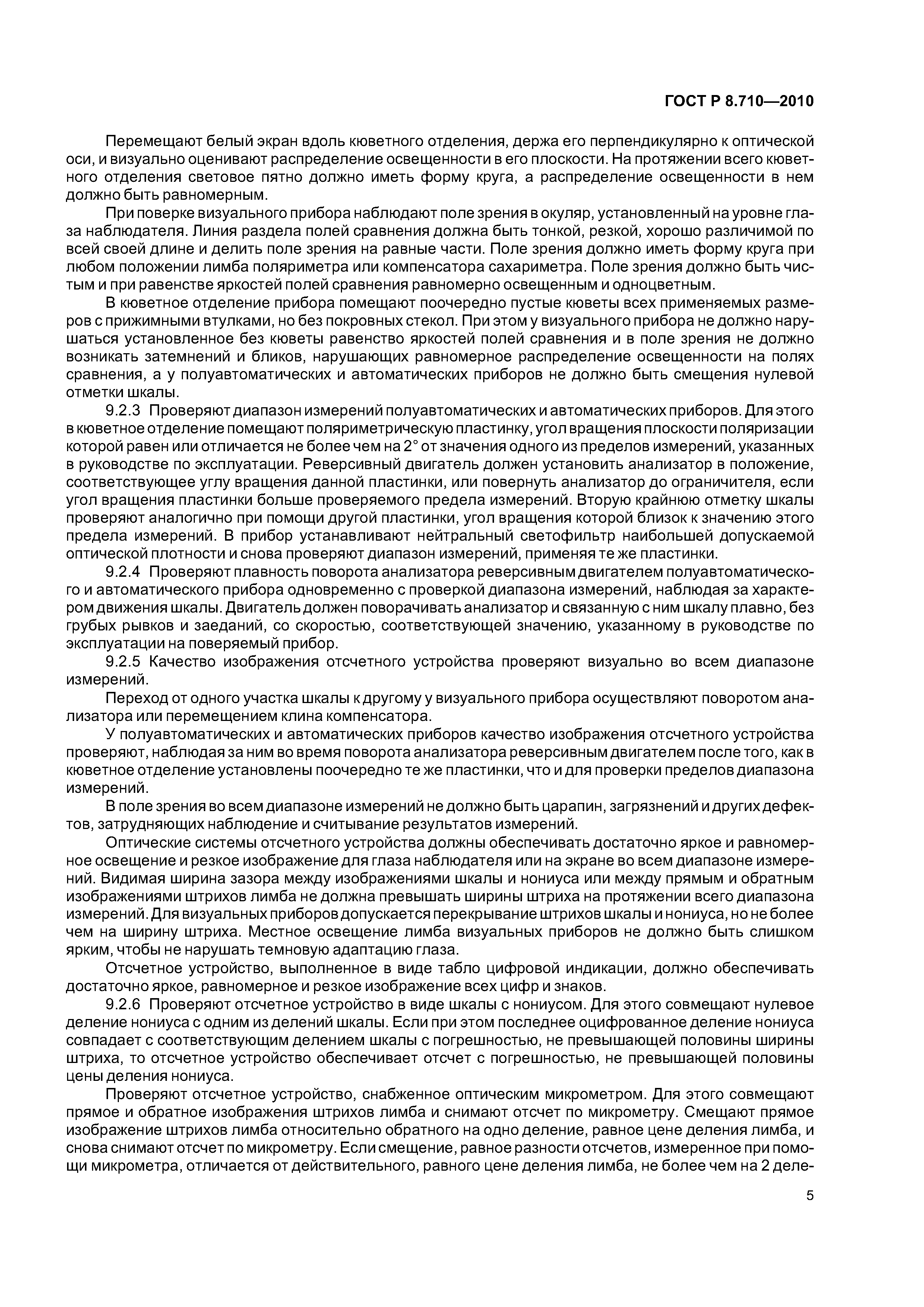 ГОСТ Р 8.710—2010

Перемещают белый экран вдоль кюветного отделения, держа его перпендикулярно к оптической оси, и визуально оценивают распределение освещенности в его плоскости. На протяжении всего кюветного отделения световое пятно должно иметь форму круга, а распределение освещенности в нем должно быть равномерным.

При поверке визуального прибора наблюдают поле зрения в окуляр, установленный на уровне глаза наблюдателя. Линия раздела полей сравнения должна быть тонкой, резкой, хорошо различимой по всей своей длине и делить поле зрения на равные части. Поле зрения должно иметь форму круга при любом положении лимба поляриметра или компенсатора сахариметра. Поле зрения должно быть чистым и при равенстве яркостей полей сравнения равномерно освещенным и одноцветным.

В кюветное отделение прибора помещают поочередно пустые кюветы всех применяемых размеров с прижимными втулками, но без покровных стекол. При этом у визуального прибора не должно нарушаться установленное без кюветы равенство яркостей полей сравнения и в поле зрения не должно возникать затемнений и бликов, нарушающих равномерное распределение освещенности на полях сравнения, а у полуавтоматических и автоматических приборов не должно быть смещения нулевой отметки шкалы.

9.2.3 Проверяют диапазон измерений полуавтоматических и автоматических приборов. Для этого в кюветное отделение помещают поляриметрическую пластинку, угол вращения плоскости поляризации которой равен или отличается не более чем на 2° от значения одного из пределов измерений, указанных в руководстве по эксплуатации. Реверсивный двигатель должен установить анализатор в положение, соответствующее углу вращения данной пластинки, или повернуть анализатор до ограничителя, если угол вращения пластинки больше проверяемого предела измерений. Вторую крайнюю отметку шкалы проверяют аналогично при помощи другой пластинки, угол вращения которой близок к значению этого предела измерений. В прибор устанавливают нейтральный светофильтр наибольшей допускаемой оптической плотности и снова проверяют диапазон измерений, применяя те же пластинки.

9.2.4 Проверяют плавность поворота анализатора реверсивным двигателем полуавтоматического и автоматического прибора одновременно с проверкой диапазона измерений, наблюдая за характером движения шкалы. Двигатель должен поворачивать анализатор и связанную с ним шкалу плавно, без грубых рывков и заеданий, со скоростью, соответствующей значению, указанному в руководстве по эксплуатации на поверяемый прибор.

9.2.5 Качество изображения отсчетного устройства проверяют визуально во всем диапазоне измерений.

Переход от одного участка шкалы к другому у визуального прибора осуществляют поворотом анализатора или перемещением клина компенсатора.

У полуавтоматических и автоматических приборов качество изображения отсчетного устройства проверяют, наблюдая за ним во время поворота анализатора реверсивным двигателем после того, как в кюветное отделение установлены поочередно те же пластинки, что и для проверки пределов диапазона измерений.

В поле зрения во всем диапазоне измерений не должно быть царапин, загрязнений и других дефектов, затрудняющих наблюдение и считывание результатов измерений.

Оптические системы отсчетного устройства должны обеспечивать достаточно яркое и равномерное освещение и резкое изображение для глаза наблюдателя или на экране во всем диапазоне измерений. Видимая ширина зазора между изображениями шкалы и нониуса или между прямым и обратным изображениями штрихов лимба не должна превышать ширины штриха на протяжении всего диапазона измерений. Для визуальных приборов допускается перекрывание штрихов шкалы и нониуса, но не более чем на ширину штриха. Местное освещение лимба визуальных приборов не должно быть слишком ярким, чтобы не нарушать темновую адаптацию глаза.

Отсчетное устройство, выполненное в виде табло цифровой индикации, должно обеспечивать достаточно яркое, равномерное и резкое изображение всех цифр и знаков.

9.2.6 Проверяют отсчетное устройство в виде шкалы с нониусом. Для этого совмещают нулевое деление нониуса с одним из делений шкалы. Если при этом последнее оцифрованное деление нониуса совпадает с соответствующим делением шкалы с погрешностью, не превышающей половины ширины штриха, то отсчетное устройство обеспечивает отсчет с погрешностью, не превышающей половины цены деления нониуса.

Проверяют отсчетное устройство, снабженное оптическим микрометром. Для этого совмещают прямое и обратное изображения штрихов лимба и снимают отсчет по микрометру. Смещают прямое изображение штрихов лимба относительно обратного на одно деление, равное цене деления лимба, и снова снимают отсчет по микрометру. Если смещение, равное разности отсчетов, измеренное при помощи микрометра, отличается от действительного, равного цене деления лимба, не более чем на 2 деле-

5